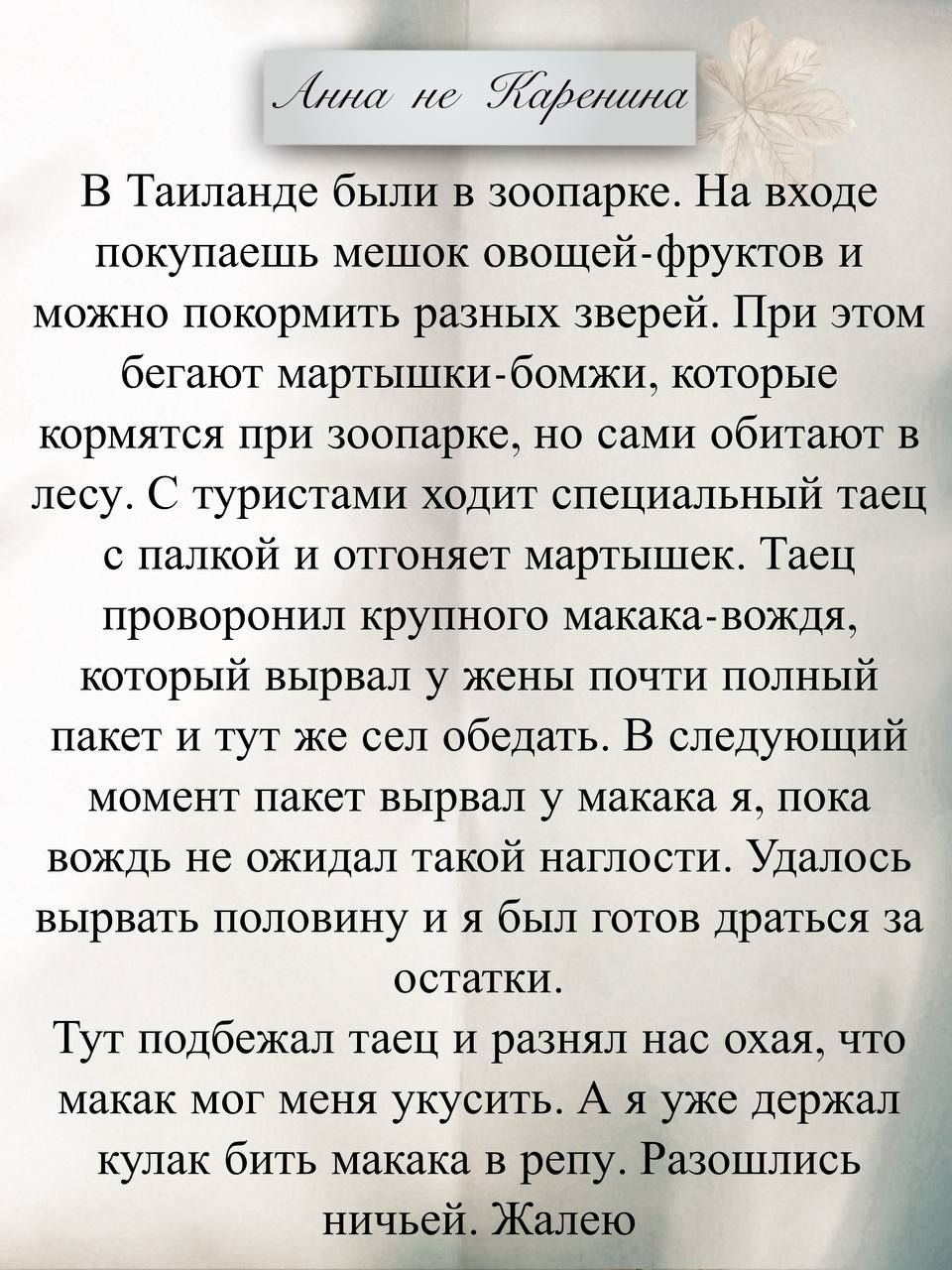 Анна не Каренина

В Таиланде были в зоопарке. На входе покупаешь мешок овощей-фруктов и можно покормить разных зверей. При этом бегают мартышки-бомжи, которые кормятся при зоопарке, но сами обитают в лесу. С туристами ходит специальный таец с палкой и отгоняет мартышек. Таец проворонил крупного макака-вождя, который вырвал у жены почти полный пакет и тут же сел обедать. В следующий момент пакет вырвал у макака я, пока вождь не ожидал такой наглости. Удалось вырвать половину и я был готов драться за остатки.
Тут подбежал таец и разнял нас охая, что макак мог меня укусить. А я уже держал кулак бить макака в репу. Разошлись ничьей. Жалею